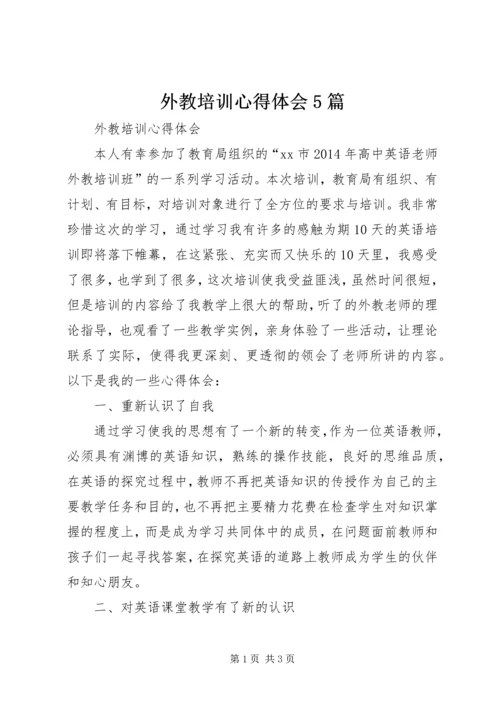 外教培训心得体会5篇

外教培训心得体会

本人有幸参加了教育局组织的“xx市2014年高中英语老师外教培训班”的一系列学习活动。本次培训，教育局有组织、有计划、有目标，对培训对象进行了全方位的要求与培训。我非常珍惜这次的学习，通过学习我有许多的感触为期10天的英语培训即将落下帷幕，在这紧张、充实而又快乐的10天里，我感受了很多，也学到了很多，这次培训使我受益匪浅，虽然时间很短，但是培训的内容给了我教学上很大的帮助，听了的外教老师的理论指导，也观看了一些教学实例，亲身体验了一些活动，让理论联系了实际，使得我更深刻、更透彻的领会了老师所讲的内容。以下是我的一些心得体会：

一、重新认识了自我

通过学习使我的思想有了一个新的转变，作为一位英语教师，必须具有渊博的英语知识，熟练的操作技能，良好的思维品质，在英语的探究过程中，教师不再把英语知识的传授作为自己的主要教学任务和目的，也不再把主要精力花费在检查学生对知识掌握的程度上，而是成为学习共同体中的成员，在问题面前教师和孩子们一起寻找答案，在探究英语的道路上教师成为学生的伙伴和知心朋友。

二、对英语课堂教学有了新的认识

第1页 共3页